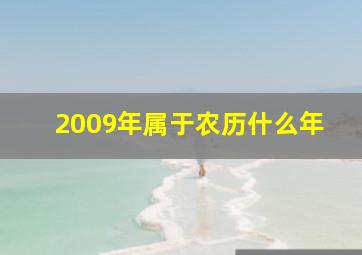 2009年属于农历什么年